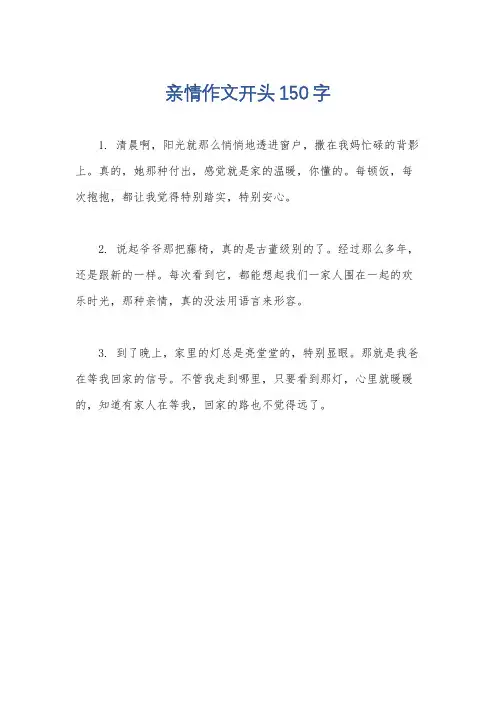 亲情作文开头150字

1. 清晨啊，阳光就那么悄悄地透进窗户，撒在我妈忙碌的背影上。真的，她那种付出，感觉就是家的温暖，你懂的。每顿饭，每次拥抱，都让我觉得特别踏实，特别安心。

2. 说起爷爷那把藤椅，真的是古董级别的了。经过那么多年，还是跟新的一样。每次看到它，都能想起我们一家人围在一起的欢乐时光，那种亲情，真的没法用语言来形容。

3. 到了晚上，家里的灯总是亮堂堂的，特别显眼。那就是我爸在等我回家的信号。不管我走到哪里，只要看到那灯，心里就暖暖的，知道有家人在等我，回家的路也不觉得远了。